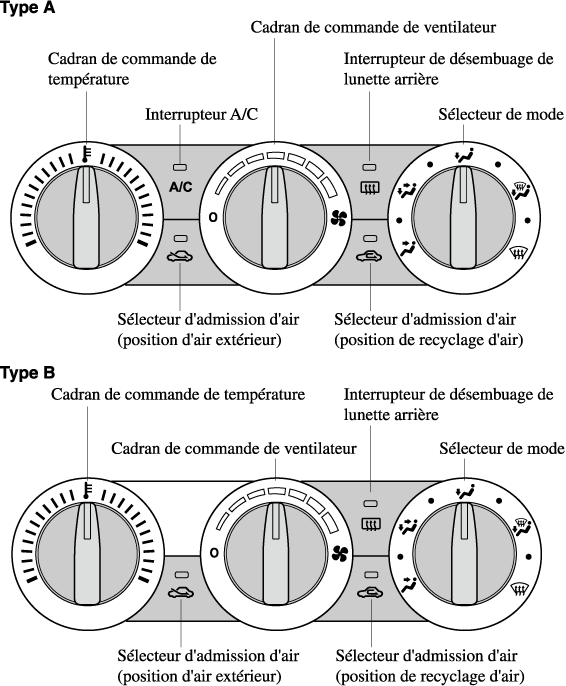 Type A

Cadran de commande de ventilateur

Cadran de commande de température

Interrupteur de désembuage de lunette arrière

Interrupteur A/C

Sélecteur de mode

A/C

0

Sélecteur d'admission d'air (position d'air extérieur)

Sélecteur d'admission d'air (position de recyclage d'air)

Type B

Cadran de commande de température

Interrupteur de désembuage de lunette arrière

Cadran de commande de ventilateur

Sélecteur de mode

0

Sélecteur d'admission d'air (position d'air extérieur)

Sélecteur d'admission d'air (position de recyclage d'air)